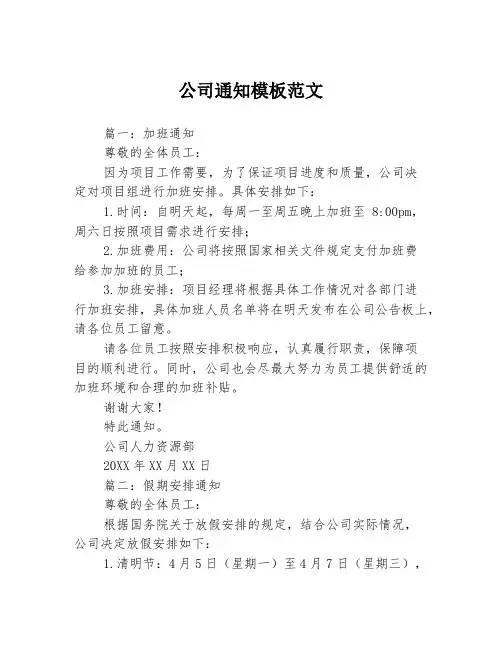 公司通知模板范文

篇一：加班通知

尊敬的全体员工：

因为项目工作需要，为了保证项目进度和质量，公司决定对项目组进行加班安排。具体安排如下：

1.时间：自明天起，每周一至周五晚上加班至 8:00pm，周六日按照项目需求进行安排；

2.加班费用：公司将按照国家相关文件规定支付加班费给参加加班的员工；

3.加班安排：项目经理将根据具体工作情况对各部门进行加班安排，具体加班人员名单将在明天发布在公司公告板上，请各位员工留意。

请各位员工按照安排积极响应，认真履行职责，保障项目的顺利进行。同时，公司也会尽最大努力为员工提供舒适的加班环境和合理的加班补贴。

谢谢大家！

特此通知。

公司人力资源部

20XX 年 XX 月 XX 日

篇二：假期安排通知

尊敬的全体员工：

根据国务院关于放假安排的规定，结合公司实际情况，公司决定放假安排如下：

1.清明节：4 月 5 日（星期一）至 4 月 7 日（星期三），